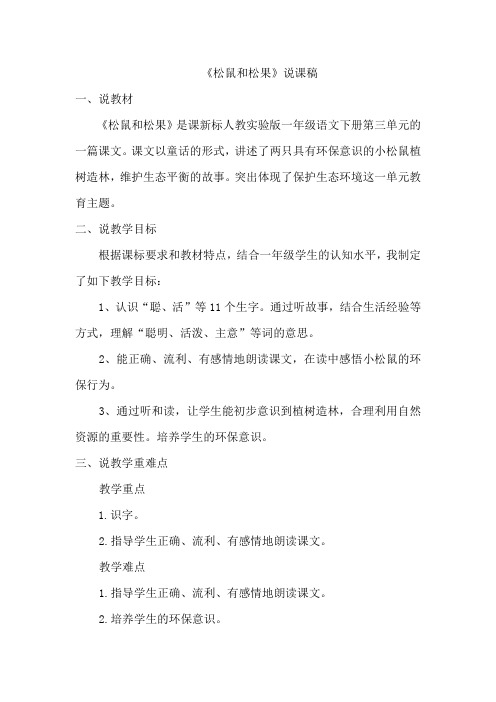 《松鼠和松果》说课稿

一、说教材

《松鼠和松果》是课新标人教实验版一年级语文下册第三单元的一篇课文。课文以童话的形式，讲述了两只具有环保意识的小松鼠植树造林，维护生态平衡的故事。突出体现了保护生态环境这一单元教育主题。

二、说教学目标

根据课标要求和教材特点，结合一年级学生的认知水平，我制定了如下教学目标：

1、认识“聪、活”等11个生字。通过听故事，结合生活经验等方式，理解“聪明、活泼、主意”等词的意思。

2、能正确、流利、有感情地朗读课文，在读中感悟小松鼠的环保行为。

3、通过听和读，让学生能初步意识到植树造林，合理利用自然资源的重要性。培养学生的环保意识。

三、说教学重难点

教学重点

1.识字。

2.指导学生正确、流利、有感情地朗读课文。

教学难点

1.指导学生正确、流利、有感情地朗读课文。

2.培养学生的环保意识。